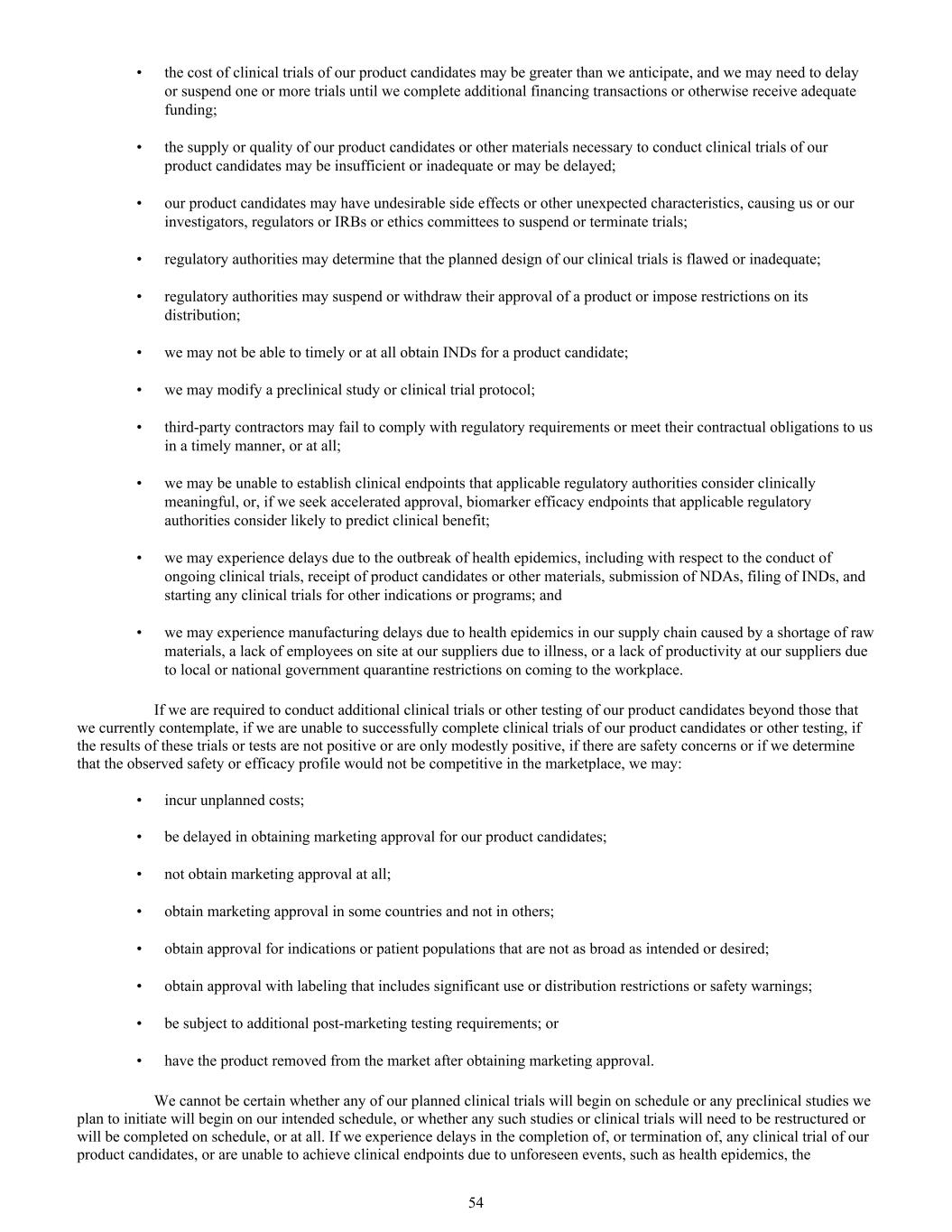 • the cost of clinical trials of our product candidates may be greater than we anticipate, and we may need to delay or suspend one or more trials until we complete additional financing transactions or otherwise receive adequate funding;

• the supply or quality of our product candidates or other materials necessary to conduct clinical trials of our product candidates may be insufficient or inadequate or may be delayed;

• our product candidates may have undesirable side effects or other unexpected characteristics, causing us or our investigators, regulators or IRBs or ethics committees to suspend or terminate trials;

• regulatory authorities may determine that the planned design of our clinical trials is flawed or inadequate;

• regulatory authorities may suspend or withdraw their approval of a product or impose restrictions on its distribution;

• we may not be able to timely or at all obtain INDs for a product candidate;

• we may modify a preclinical study or clinical trial protocol;

• third-party contractors may fail to comply with regulatory requirements or meet their contractual obligations to us in a timely manner, or at all;

• we may be unable to establish clinical endpoints that applicable regulatory authorities consider clinically meaningful, or, if we seek accelerated approval, biomarker efficacy endpoints that applicable regulatory authorities consider likely to predict clinical benefit;

• we may experience delays due to the outbreak of health epidemics, including with respect to the conduct of ongoing clinical trials, receipt of product candidates or other materials, submission of NDAs, filing of INDs, and starting any clinical trials for other indications or programs; and

• we may experience manufacturing delays due to health epidemics in our supply chain caused by a shortage of raw materials, a lack of employees on site at our suppliers due to illness, or a lack of productivity at our suppliers due to local or national government quarantine restrictions on coming to the workplace.

If we are required to conduct additional clinical trials or other testing of our product candidates beyond those that we currently contemplate, if we are unable to successfully complete clinical trials of our product candidates or other testing, if the results of these trials or tests are not positive or are only modestly positive, if there are safety concerns or if we determine that the observed safety or efficacy profile would not be competitive in the marketplace, we may:

• incur unplanned costs;

• be delayed in obtaining marketing approval for our product candidates;

• not obtain marketing approval at all;

• obtain marketing approval in some countries and not in others;

• obtain approval for indications or patient populations that are not as broad as intended or desired;

• obtain approval with labeling that includes significant use or distribution restrictions or safety warnings;

• be subject to additional post-marketing testing requirements; or

• have the product removed from the market after obtaining marketing approval.

We cannot be certain whether any of our planned clinical trials will begin on schedule or any preclinical studies we plan to initiate will begin on our intended schedule, or whether any such studies or clinical trials will need to be restructured or will be completed on schedule, or at all. If we experience delays in the completion of, or termination of, any clinical trial of our product candidates, or are unable to achieve clinical endpoints due to unforeseen events, such as health epidemics, the

54